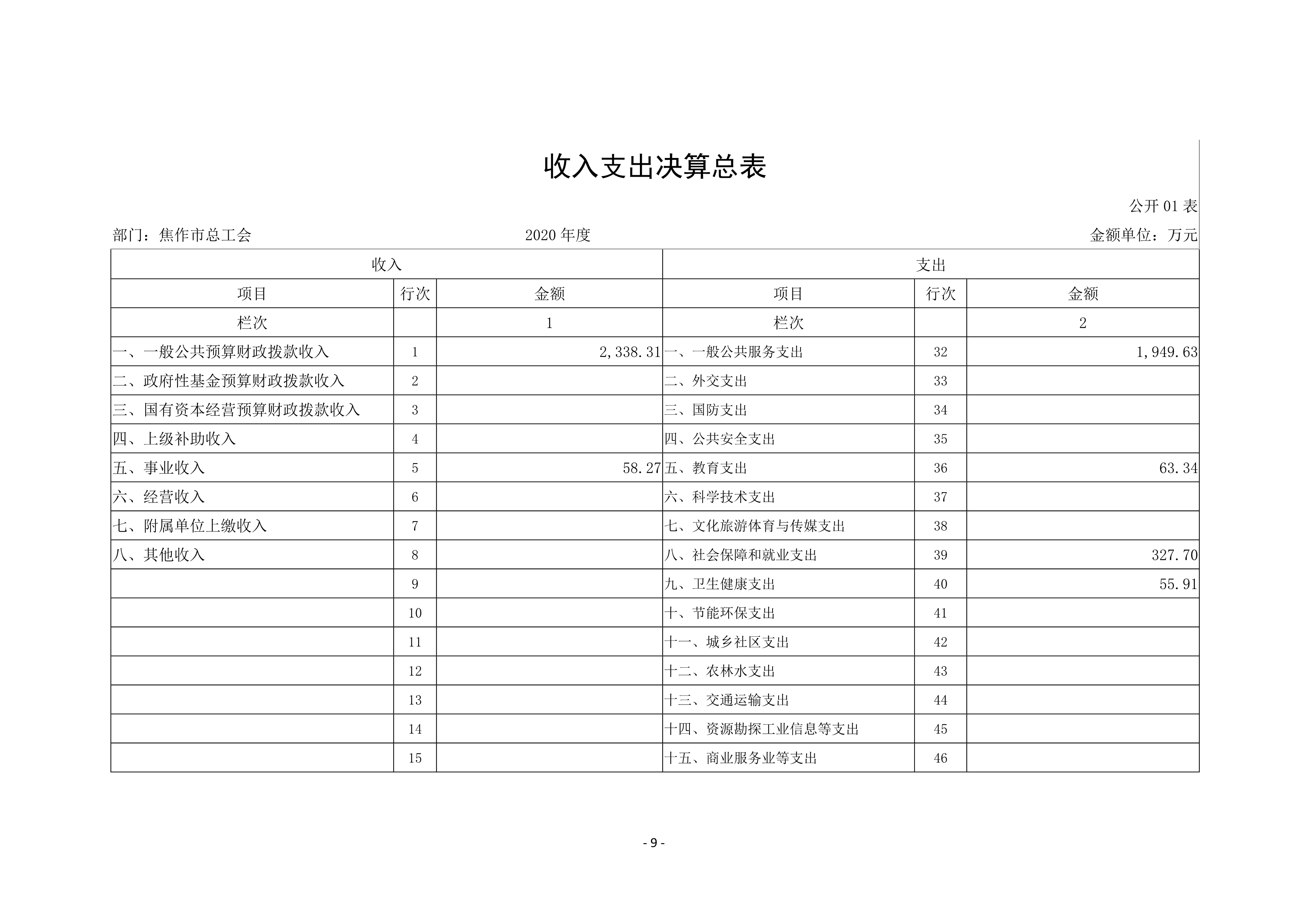 收入支出决算总表

公开 01 表

部门：焦作市总工会　　2020 年度　　金额单位：万元

| 收入 | | | 支出 | | |
|---|---|---|---|---|---|
| 项目 | 行次 | 金额 | 项目 | 行次 | 金额 |
| 栏次 | | 1 | 栏次 | | 2 |
| 一、一般公共预算财政拨款收入 | 1 | 2,338.31 | 一、一般公共服务支出 | 32 | 1,949.63 |
| 二、政府性基金预算财政拨款收入 | 2 | | 二、外交支出 | 33 | |
| 三、国有资本经营预算财政拨款收入 | 3 | | 三、国防支出 | 34 | |
| 四、上级补助收入 | 4 | | 四、公共安全支出 | 35 | |
| 五、事业收入 | 5 | 58.27 | 五、教育支出 | 36 | 63.34 |
| 六、经营收入 | 6 | | 六、科学技术支出 | 37 | |
| 七、附属单位上缴收入 | 7 | | 七、文化旅游体育与传媒支出 | 38 | |
| 八、其他收入 | 8 | | 八、社会保障和就业支出 | 39 | 327.70 |
| | 9 | | 九、卫生健康支出 | 40 | 55.91 |
| | 10 | | 十、节能环保支出 | 41 | |
| | 11 | | 十一、城乡社区支出 | 42 | |
| | 12 | | 十二、农林水支出 | 43 | |
| | 13 | | 十三、交通运输支出 | 44 | |
| | 14 | | 十四、资源勘探工业信息等支出 | 45 | |
| | 15 | | 十五、商业服务业等支出 | 46 | |

- 9 -